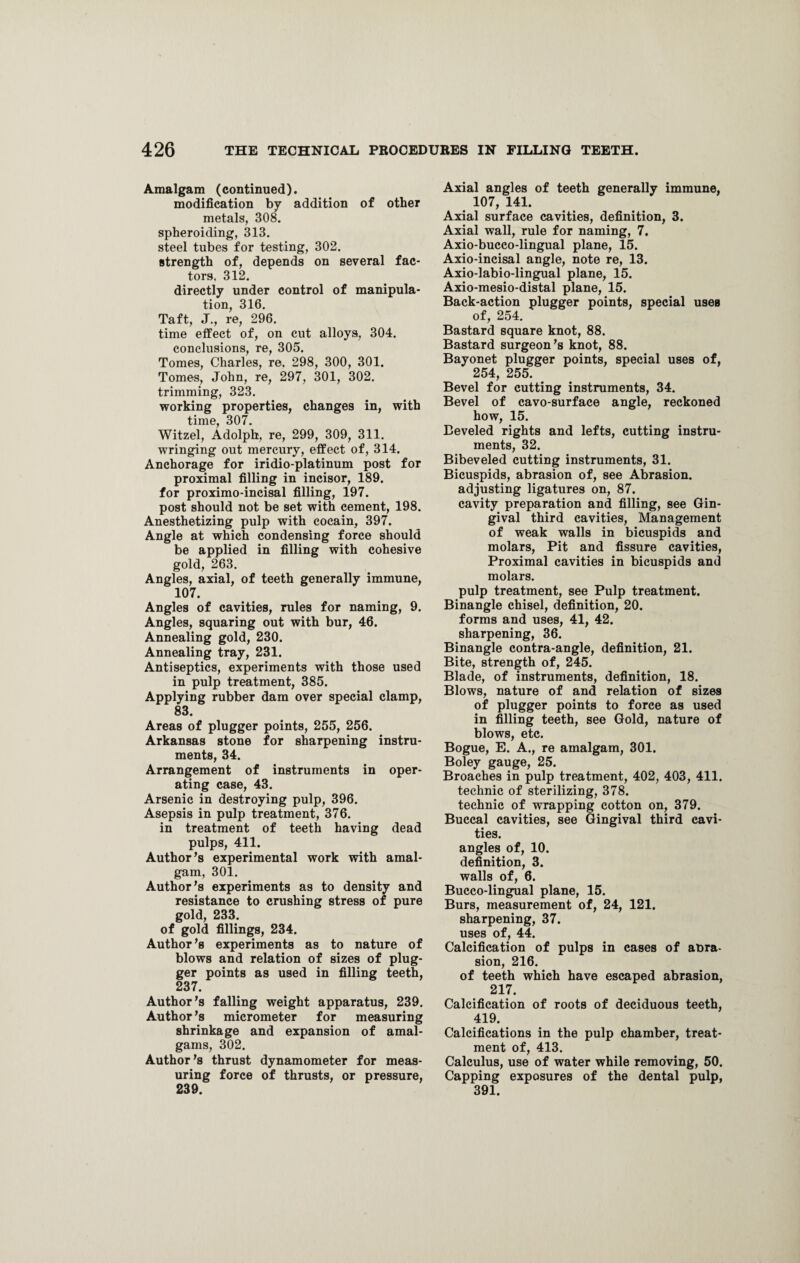 426 THE TECHNICAL PROCEDURES IN FILLING TEETH.

Amalgam (continued).
modification by addition of other metals, 308.
spheroiding, 313.
steel tubes for testing, 302.
strength of, depends on several factors, 312.
directly under control of manipulation, 316.
Taft, J., re, 296.
time effect of, on cut alloys, 304.
conclusions, re, 305.
Tomes, Charles, re, 298, 300, 301.
Tomes, John, re, 297, 301, 302.
trimming, 323.
working properties, changes in, with time, 307.
Witzel, Adolph, re, 299, 309, 311.
wringing out mercury, effect of, 314.
Anchorage for iridio-platinum post for proximal filling in incisor, 189.
for proximo-incisal filling, 197.
post should not be set with cement, 198.
Anesthetizing pulp with cocain, 397.
Angle at which condensing force should be applied in filling with cohesive gold, 263.
Angles, axial, of teeth generally immune, 107.
Angles of cavities, rules for naming, 9.
Angles, squaring out with bur, 46.
Annealing gold, 230.
Annealing tray, 231.
Antiseptics, experiments with those used in pulp treatment, 385.
Applying rubber dam over special clamp, 83.
Areas of plugger points, 255, 256.
Arkansas stone for sharpening instruments, 34.
Arrangement of instruments in operating case, 43.
Arsenic in destroying pulp, 396.
Asepsis in pulp treatment, 376.
in treatment of teeth having dead pulps, 411.
Author's experimental work with amalgam, 301.
Author's experiments as to density and resistance to crushing stress of pure gold, 233.
of gold fillings, 234.
Author's experiments as to nature of blows and relation of sizes of plugger points as used in filling teeth, 237.
Author's falling weight apparatus, 239.
Author's micrometer for measuring shrinkage and expansion of amalgams, 302.
Author's thrust dynamometer for measuring force of thrusts, or pressure, 239.

Axial angles of teeth generally immune, 107, 141.
Axial surface cavities, definition, 3.
Axial wall, rule for naming, 7.
Axio-bucco-lingual plane, 15.
Axio-incisal angle, note re, 13.
Axio-labio-lingual plane, 15.
Axio-mesio-distal plane, 15.
Back-action plugger points, special uses of, 254.
Bastard square knot, 88.
Bastard surgeon's knot, 88.
Bayonet plugger points, special uses of, 254, 255.
Bevel for cutting instruments, 34.
Bevel of cavo-surface angle, reckoned how, 15.
Beveled rights and lefts, cutting instruments, 32.
Bibeveled cutting instruments, 31.
Bicuspids, abrasion of, see Abrasion.
adjusting ligatures on, 87.
cavity preparation and filling, see Gingival third cavities, Management of weak walls in bicuspids and molars, Pit and fissure cavities, Proximal cavities in bicuspids and molars.
pulp treatment, see Pulp treatment.
Binangle chisel, definition, 20.
forms and uses, 41, 42.
sharpening, 36.
Binangle contra-angle, definition, 21.
Bite, strength of, 245.
Blade, of instruments, definition, 18.
Blows, nature of and relation of sizes of plugger points to force as used in filling teeth, see Gold, nature of blows, etc.
Bogue, E. A., re amalgam, 301.
Boley gauge, 25.
Broaches in pulp treatment, 402, 403, 411.
technic of sterilizing, 378.
technic of wrapping cotton on, 379.
Buccal cavities, see Gingival third cavities.
angles of, 10.
definition, 3.
walls of, 6.
Bucco-lingual plane, 15.
Burs, measurement of, 24, 121.
sharpening, 37.
uses of, 44.
Calcification of pulps in cases of abrasion, 216.
of teeth which have escaped abrasion, 217.
Calcification of roots of deciduous teeth, 419.
Calcifications in the pulp chamber, treatment of, 413.
Calculus, use of water while removing, 50.
Capping exposures of the dental pulp, 391.